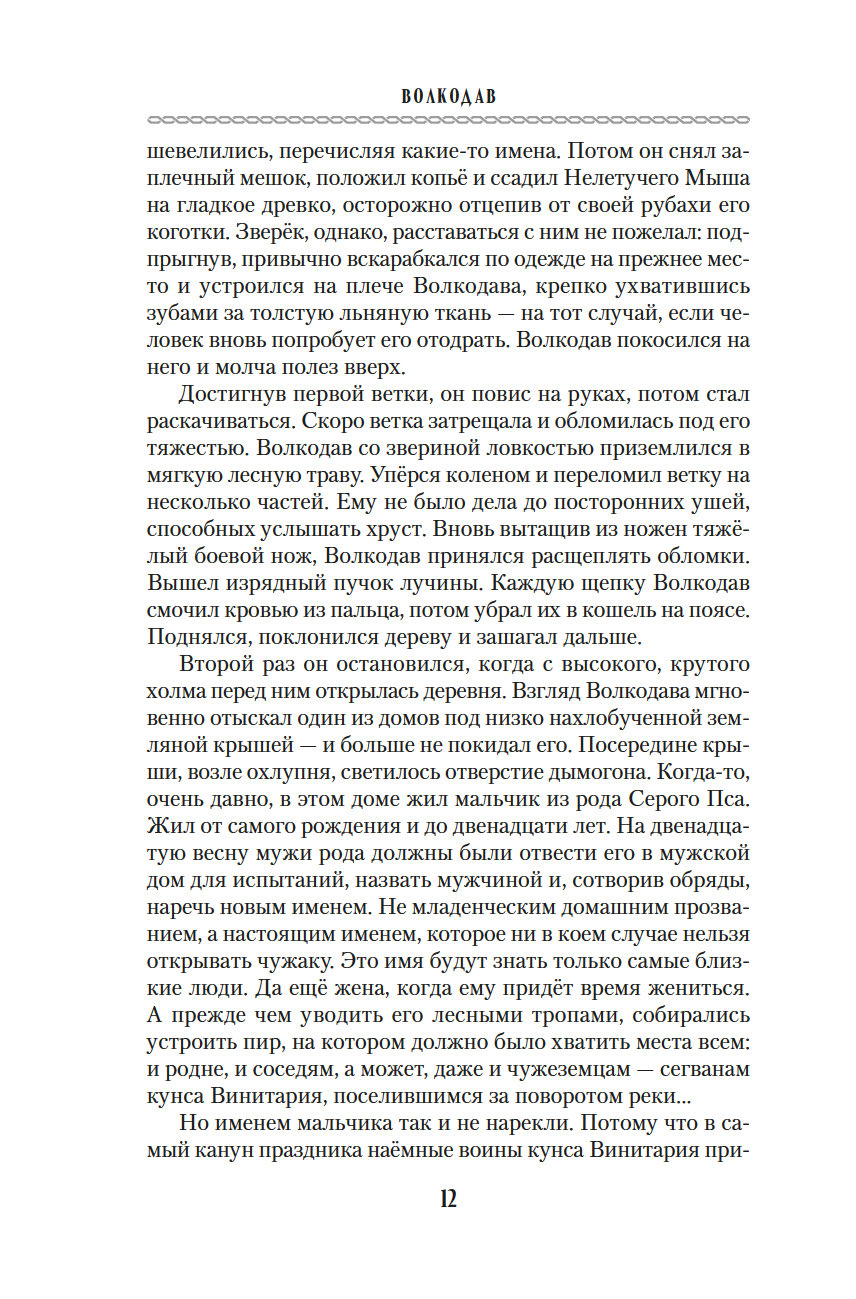 ВОЛКОДАВ

шевелились, перечисляя какие-то имена. Потом он снял заплечный мешок, положил копьё и ссадил Нелетучего Мыша на гладкое древко, осторожно отцепив от своей рубахи его коготки. Зверёк, однако, расставаться с ним не пожелал: подпрыгнув, привычно вскарабкался по одежде на прежнее место и устроился на плече Волкодава, крепко ухватившись зубами за толстую льняную ткань — на тот случай, если человек вновь попробует его отодрать. Волкодав покосился на него и молча полез вверх.

Достигнув первой ветки, он повис на руках, потом стал раскачиваться. Скоро ветка затрещала и обломилась под его тяжестью. Волкодав со звериной ловкостью приземлился в мягкую лесную траву. Упёрся коленом и переломил ветку на несколько частей. Ему не было дела до посторонних ушей, способных услышать хруст. Вновь вытащив из ножен тяжёлый боевой нож, Волкодав принялся расщеплять обломки. Вышел изрядный пучок лучины. Каждую щепку Волкодав смочил кровью из пальца, потом убрал их в кошель на поясе. Поднялся, поклонился дереву и зашагал дальше.

Второй раз он остановился, когда с высокого, крутого холма перед ним открылась деревня. Взгляд Волкодава мгновенно отыскал один из домов под низко нахлобученной земляной крышей — и больше не покидал его. Посередине крыши, возле охлупня, светилось отверстие дымогона. Когда-то, очень давно, в этом доме жил мальчик из рода Серого Пса. Жил от самого рождения и до двенадцати лет. На двенадцатую весну мужи рода должны были отвести его в мужской дом для испытаний, назвать мужчиной и, сотворив обряды, наречь новым именем. Не младенческим домашним прозванием, а настоящим именем, которое ни в коем случае нельзя открывать чужаку. Это имя будут знать только самые близкие люди. Да ещё жена, когда ему придёт время жениться. А прежде чем уводить его лесными тропами, собирались устроить пир, на котором должно было хватить места всем: и родне, и соседям, а может, даже и чужеземцам — сегванам кунса Винитария, поселившимся за поворотом реки...

Но именем мальчика так и не нарекли. Потому что в самый канун праздника наёмные воины кунса Винитария при-

12